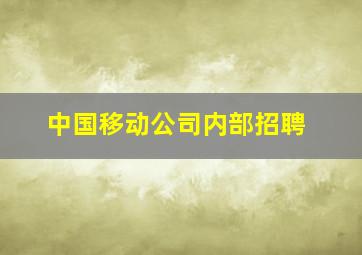 中国移动公司内部招聘